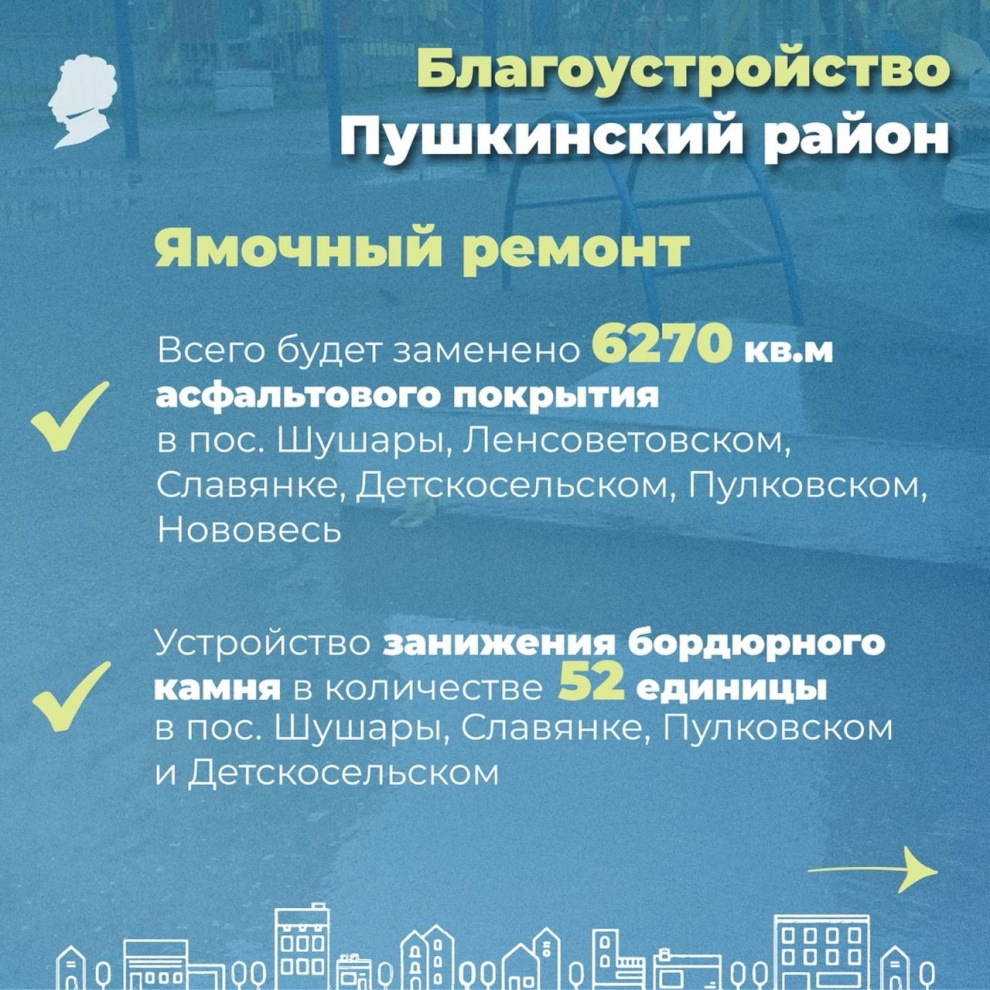 Благоустройство
Пушкинский район

Ямочный ремонт

Всего будет заменено 6270 кв.м асфальтового покрытия в пос. Шушары, Ленсоветовском, Славянке, Детскосельском, Пулковском, Нововесь

Устройство занижения бордюрного камня в количестве 52 единицы в пос. Шушары, Славянке, Пулковском и Детскосельском